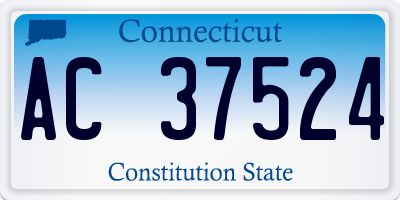 Connecticut

AC 37524

Constitution State